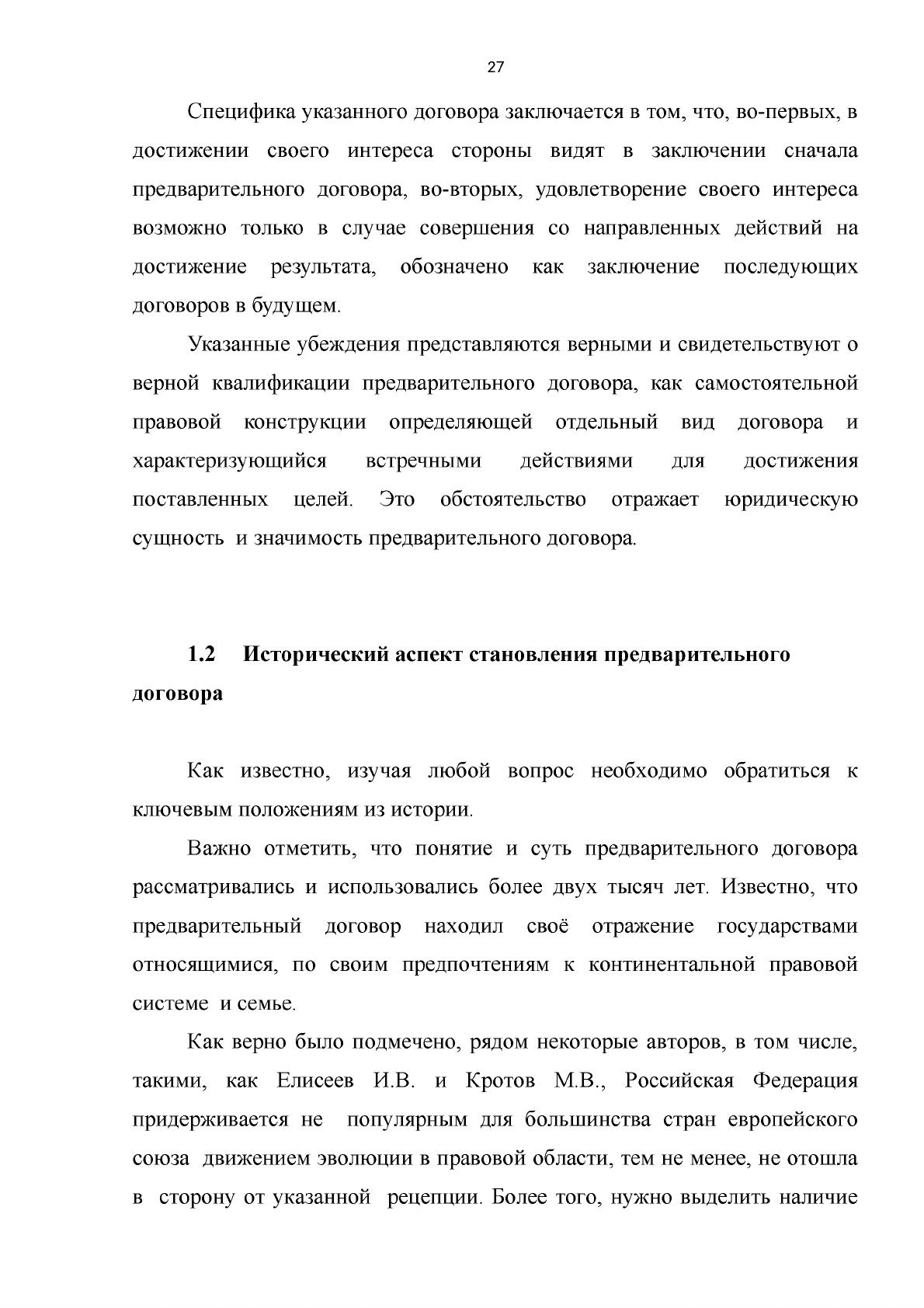 27

Специфика указанного договора заключается в том, что, во-первых, в достижении своего интереса стороны видят в заключении сначала предварительного договора, во-вторых, удовлетворение своего интереса возможно только в случае совершения со направленных действий на достижение результата, обозначено как заключение последующих договоров в будущем.

Указанные убеждения представляются верными и свидетельствуют о верной квалификации предварительного договора, как самостоятельной правовой конструкции определяющей отдельный вид договора и характеризующийся встречными действиями для достижения поставленных целей. Это обстоятельство отражает юридическую сущность и значимость предварительного договора.

1.2 Исторический аспект становления предварительного договора

Как известно, изучая любой вопрос необходимо обратиться к ключевым положениям из истории.

Важно отметить, что понятие и суть предварительного договора рассматривались и использовались более двух тысяч лет. Известно, что предварительный договор находил своё отражение государствами относящимися, по своим предпочтениям к континентальной правовой системе и семье.

Как верно было подмечено, рядом некоторые авторов, в том числе, такими, как Елисеев И.В. и Кротов М.В., Российская Федерация придерживается не популярным для большинства стран европейского союза движением эволюции в правовой области, тем не менее, не отошла в сторону от указанной рецепции. Более того, нужно выделить наличие